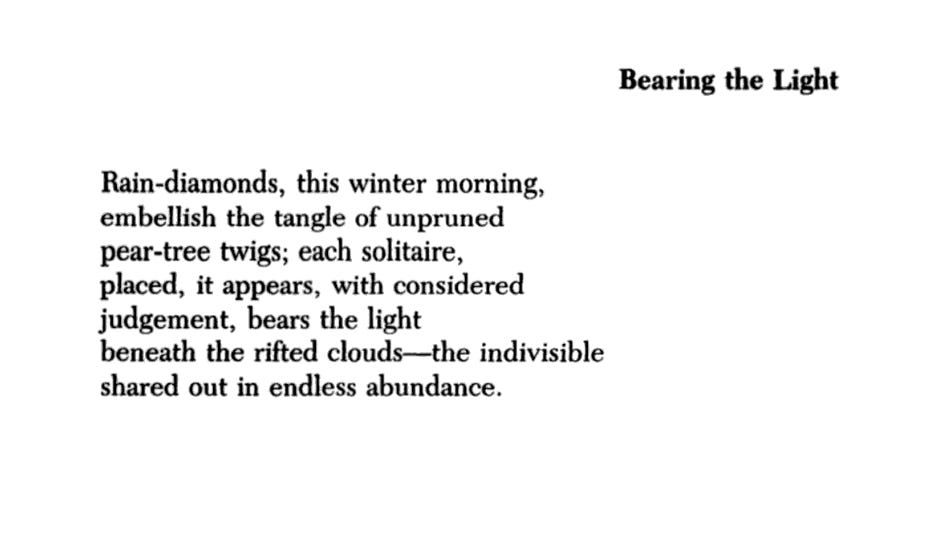 Bearing the Light

Rain-diamonds, this winter morning,
embellish the tangle of unpruned
pear-tree twigs; each solitaire,
placed, it appears, with considered
judgement, bears the light
beneath the rifted clouds—the indivisible
shared out in endless abundance.